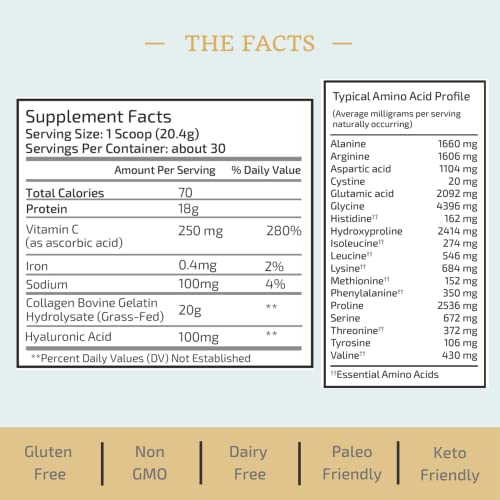 — THE FACTS —

Supplement Facts
Serving Size: 1 Scoop (20.4g)
Servings Per Container: about 30

| | Amount Per Serving | % Daily Value |
|---|---|---|
| Total Calories | 70 | |
| Protein | 18g | |
| Vitamin C (as ascorbic acid) | 250 mg | 280% |
| Iron | 0.4mg | 2% |
| Sodium | 100mg | 4% |
| Collagen Bovine Gelatin Hydrolysate (Grass-Fed) | 20g | ** |
| Hyaluronic Acid | 100mg | ** |

**Percent Daily Values (DV) Not Established

Typical Amino Acid Profile
(Average milligrams per serving naturally occurring)

| | |
|---|---|
| Alanine | 1660 mg |
| Arginine | 1606 mg |
| Aspartic acid | 1104 mg |
| Cystine | 20 mg |
| Glutamic acid | 2092 mg |
| Glycine | 4396 mg |
| Histidine†† | 162 mg |
| Hydroxyproline | 2414 mg |
| Isoleucine†† | 274 mg |
| Leucine†† | 546 mg |
| Lysine†† | 684 mg |
| Methionine†† | 152 mg |
| Phenylalanine†† | 350 mg |
| Proline | 2536 mg |
| Serine | 672 mg |
| Threonine†† | 372 mg |
| Tyrosine | 106 mg |
| Valine†† | 430 mg |

††Essential Amino Acids

Gluten Free | Non GMO | Dairy Free | Paleo Friendly | Keto Friendly